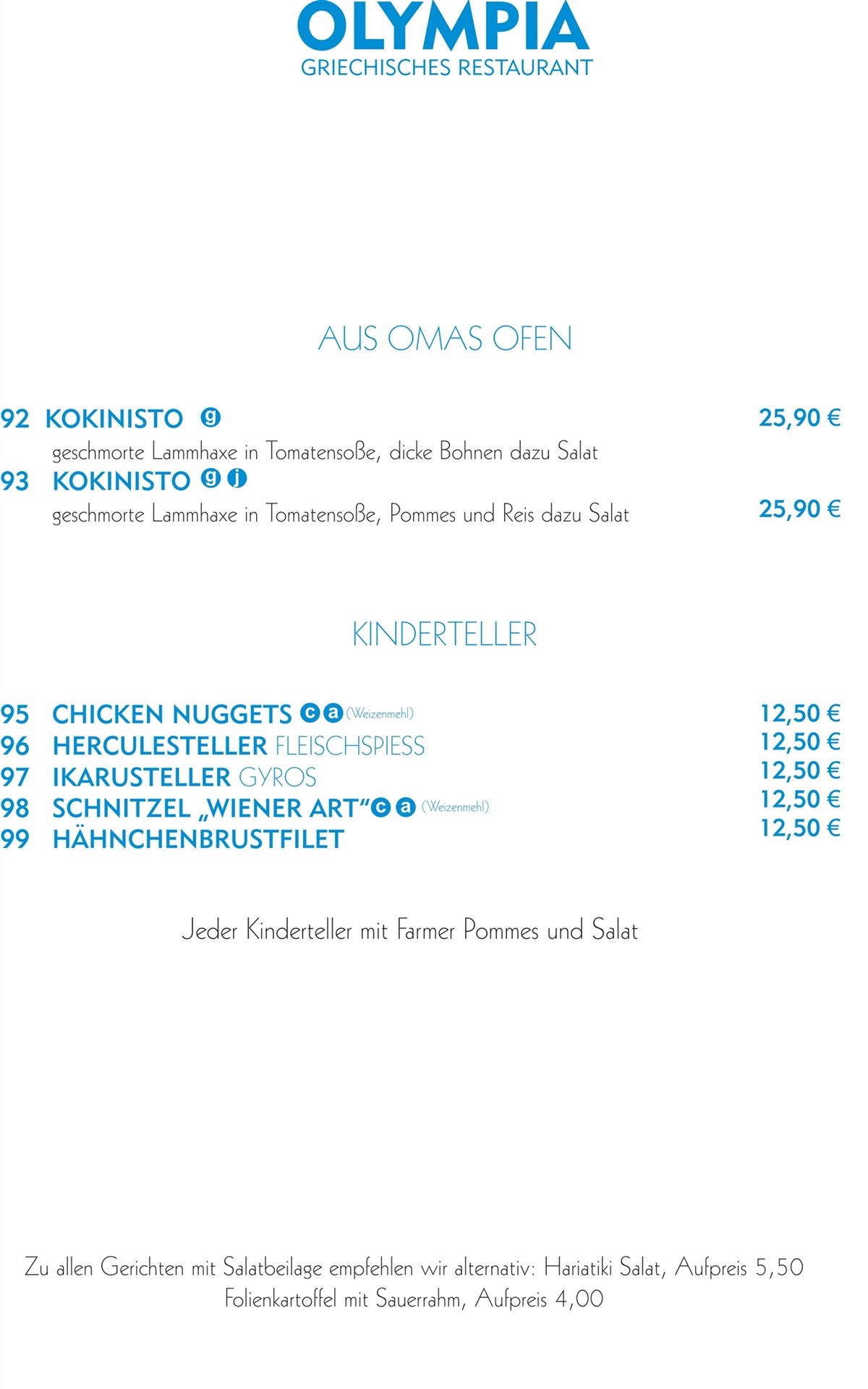 OLYMPIA
GRIECHISCHES RESTAURANT

AUS OMAS OFEN

92 KOKINISTO g 25,90 €
geschmorte Lammhaxe in Tomatensoße, dicke Bohnen dazu Salat

93 KOKINISTO g j
geschmorte Lammhaxe in Tomatensoße, Pommes und Reis dazu Salat 25,90 €

KINDERTELLER

95 CHICKEN NUGGETS c a (Weizenmehl) 12,50 €
96 HERCULESTELLER FLEISCHSPIESS 12,50 €
97 IKARUSTELLER GYROS 12,50 €
98 SCHNITZEL „WIENER ART“ c a (Weizenmehl) 12,50 €
99 HÄHNCHENBRUSTFILET 12,50 €

Jeder Kinderteller mit Farmer Pommes und Salat

Zu allen Gerichten mit Salatbeilage empfehlen wir alternativ: Hariatiki Salat, Aufpreis 5,50
Folienkartoffel mit Sauerrahm, Aufpreis 4,00